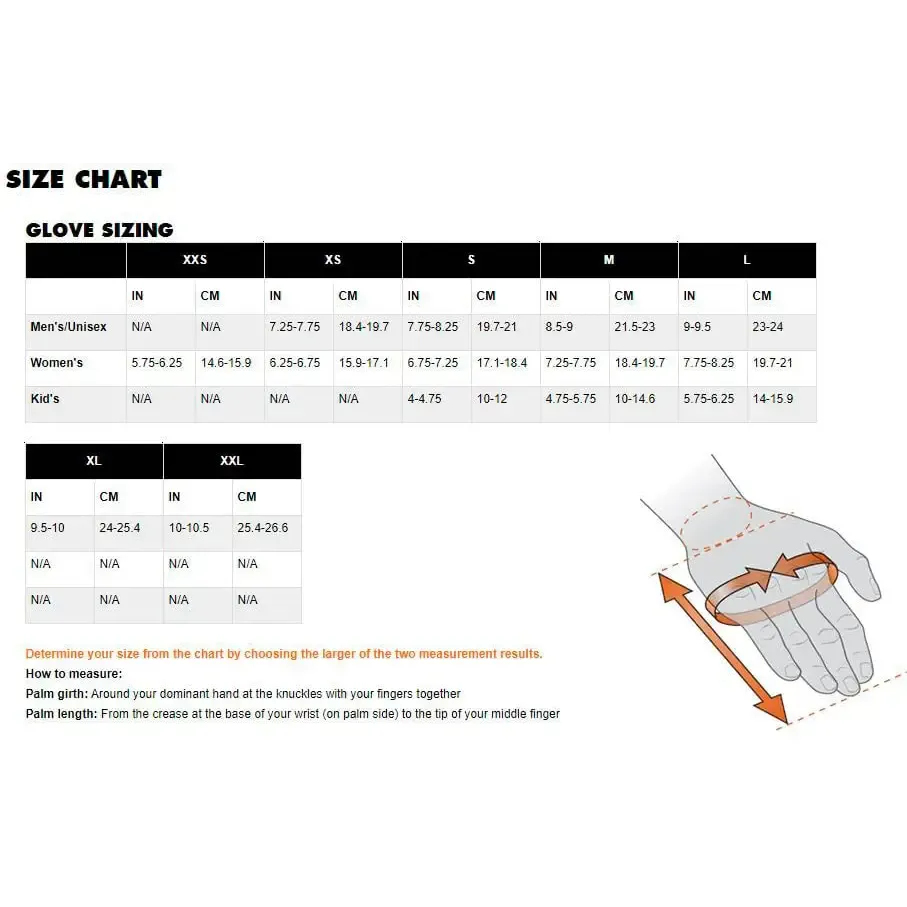 SIZE CHART

GLOVE SIZING

| | XXS | | XS | | S | | M | | L | |
|---|---|---|---|---|---|---|---|---|---|---|
| | IN | CM | IN | CM | IN | CM | IN | CM | IN | CM |
| Men's/Unisex | N/A | N/A | 7.25-7.75 | 18.4-19.7 | 7.75-8.25 | 19.7-21 | 8.5-9 | 21.5-23 | 9-9.5 | 23-24 |
| Women's | 5.75-6.25 | 14.6-15.9 | 6.25-6.75 | 15.9-17.1 | 6.75-7.25 | 17.1-18.4 | 7.25-7.75 | 18.4-19.7 | 7.75-8.25 | 19.7-21 |
| Kid's | N/A | N/A | N/A | N/A | 4-4.75 | 10-12 | 4.75-5.75 | 10-14.6 | 5.75-6.25 | 14-15.9 |

| XL | | XXL | |
|---|---|---|---|
| IN | CM | IN | CM |
| 9.5-10 | 24-25.4 | 10-10.5 | 25.4-26.6 |
| N/A | N/A | N/A | N/A |
| N/A | N/A | N/A | N/A |

Determine your size from the chart by choosing the larger of the two measurement results.
How to measure:
Palm girth: Around your dominant hand at the knuckles with your fingers together
Palm length: From the crease at the base of your wrist (on palm side) to the tip of your middle finger